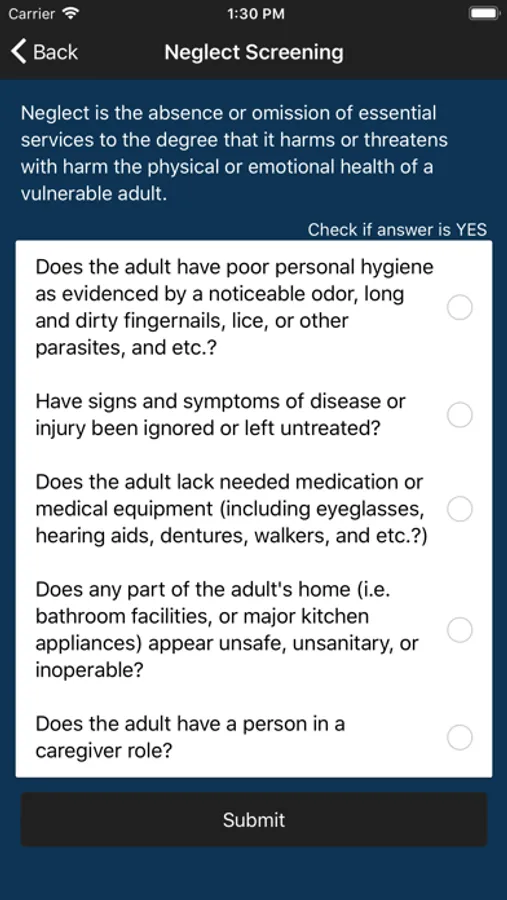 Carrier 1:30 PM

Back Neglect Screening

Neglect is the absence or omission of essential services to the degree that it harms or threatens with harm the physical or emotional health of a vulnerable adult.

Check if answer is YES

Does the adult have poor personal hygiene as evidenced by a noticeable odor, long and dirty fingernails, lice, or other parasites, and etc.?

Have signs and symptoms of disease or injury been ignored or left untreated?

Does the adult lack needed medication or medical equipment (including eyeglasses, hearing aids, dentures, walkers, and etc.?)

Does any part of the adult's home (i.e. bathroom facilities, or major kitchen appliances) appear unsafe, unsanitary, or inoperable?

Does the adult have a person in a caregiver role?

Submit